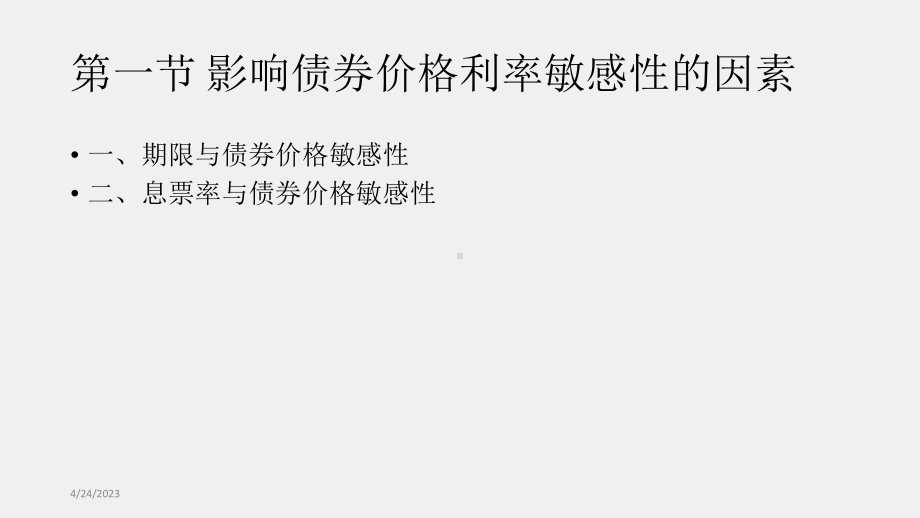 第一节 影响债券价格利率敏感性的因素

• 一、期限与债券价格敏感性
• 二、息票率与债券价格敏感性

4/24/2023